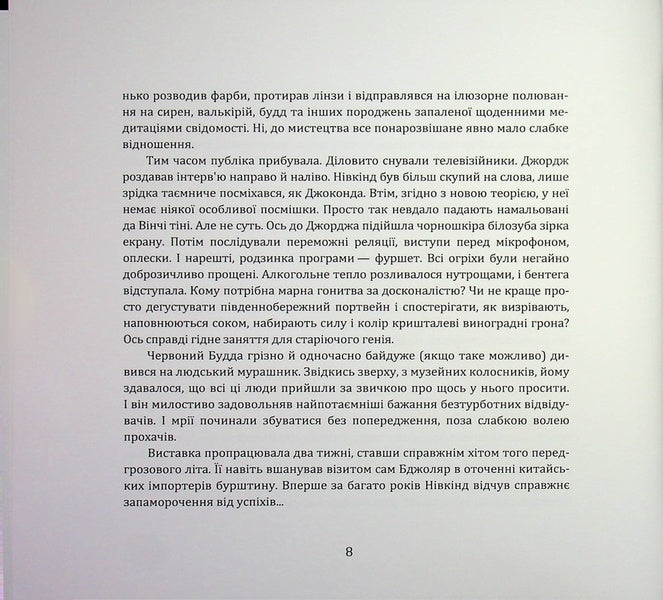 нько розводив фарби, протирав лінзи і відправлявся на ілюзорне полювання на сирен, валькірій, будд та інших породжень запаленої щоденними медитаціями свідомості. Ні, до мистецтва все понарозвішане явно мало слабке відношення.

Тим часом публіка прибувала. Діловито снували телевізійники. Джордж роздавав інтерв'ю направо й наліво. Нівкінд був більш скупий на слова, лише зрідка таємниче посміхався, як Джоконда. Втім, згідно з новою теорією, у неї немає ніякої особливої посмішки. Просто так невдало падають намальовані да Вінчі тіні. Але не суть. Ось до Джорджа підійшла чорношкіра білозуба зірка екрану. Потім послідували переможні реляції, виступи перед мікрофоном, оплески. І нарешті, родзинка програми — фуршет. Всі огріхи були негайно доброзичливо прощені. Алкогольне тепло розливалося нутрощами, і бентега відступала. Кому потрібна марна гонитва за досконалістю? Чи не краще просто дегустувати південнобережний портвейн і спостерігати, як визрівають, наповнюються соком, набирають силу і колір кришталеві виноградні грона? Ось справді гідне заняття для старіючого генія.

Червоний Будда грізно й одночасно байдуже (якщо таке можливо) дивився на людський мурашник. Звідкись зверху, з музейних колосників, йому здавалося, що всі ці люди прийшли за звичкою про щось у нього просити. І він милостиво задовольняв найпотаємніші бажання безтурботних відвідувачів. І мрії починали збуватися без попередження, поза слабкою волею прохачів.

Виставка пропрацювала два тижні, ставши справжнім хітом того передгрозового літа. Її навіть вшанував візитом сам Бджоляр в оточенні китайських імпортерів бурштину. Вперше за багато років Нівкінд відчув справжнє запаморочення від успіхів...

8